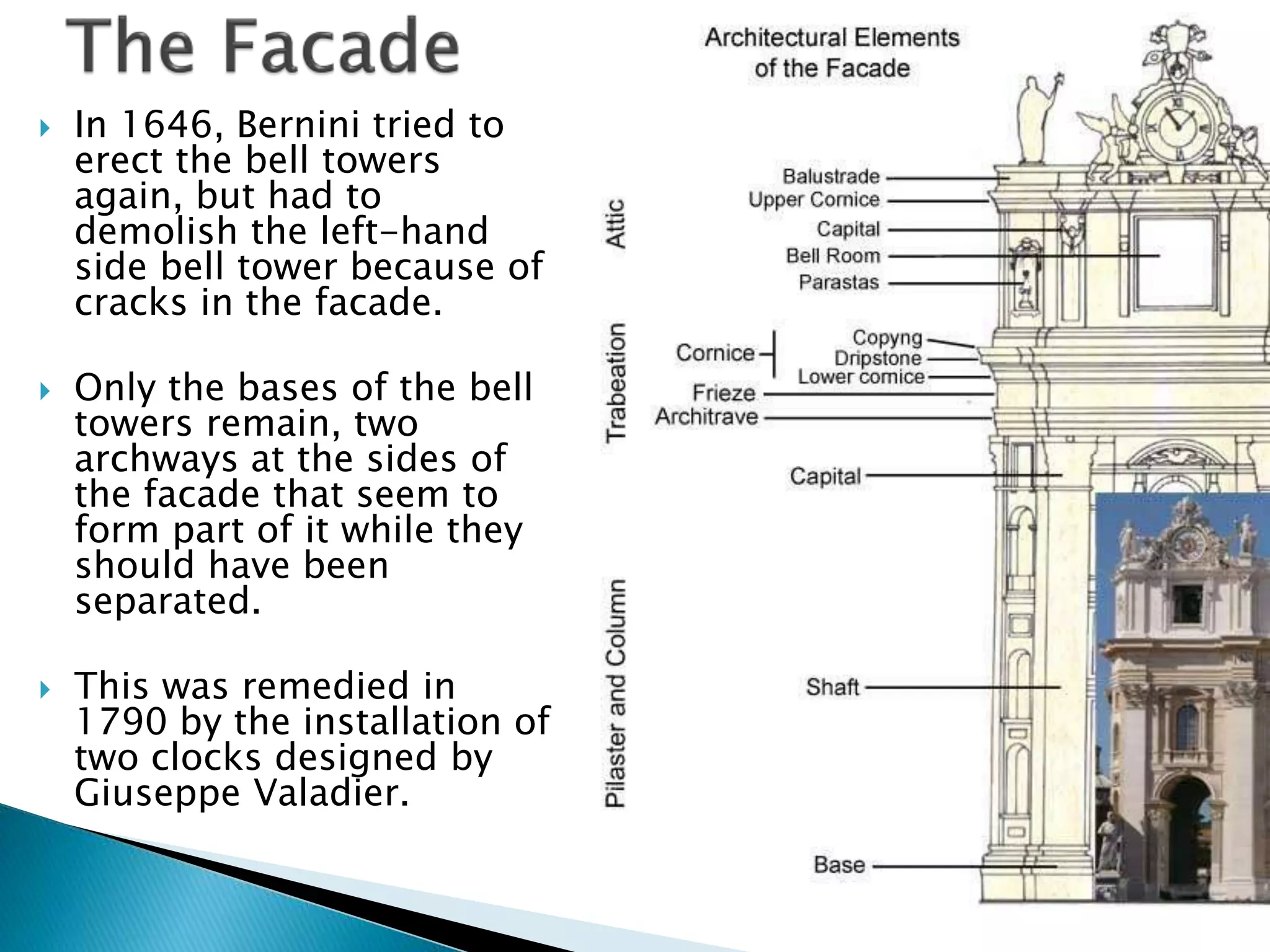 The Facade

In 1646, Bernini tried to erect the bell towers again, but had to demolish the left-hand side bell tower because of cracks in the facade.

Only the bases of the bell towers remain, two archways at the sides of the facade that seem to form part of it while they should have been separated.

This was remedied in 1790 by the installation of two clocks designed by Giuseppe Valadier.

Architectural Elements of the Facade

Attic
Balustrade
Upper Cornice
Capital
Bell Room
Parastas

Trabeation
Cornice
Copyng
Dripstone
Lower cornice
Frieze
Architrave

Pilaster and Column
Capital
Shaft
Base